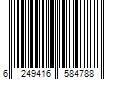 6 249416 584788